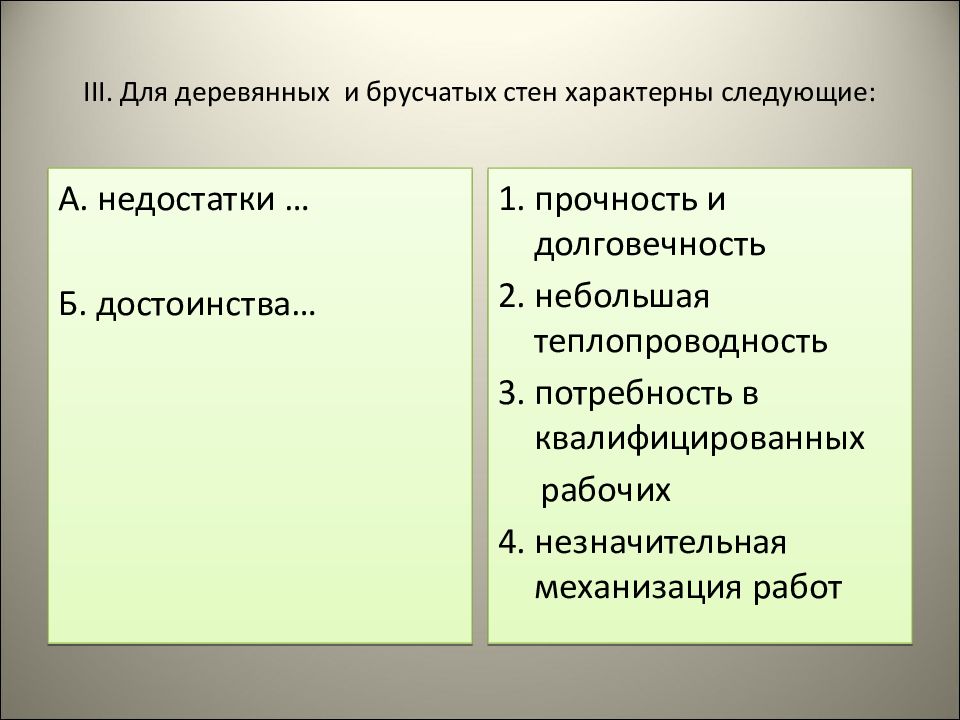 III. Для деревянных и брусчатых стен характерны следующие:

А. недостатки …

Б. достоинства…

1. прочность и долговечность
2. небольшая теплопроводность
3. потребность в квалифицированных рабочих
4. незначительная механизация работ